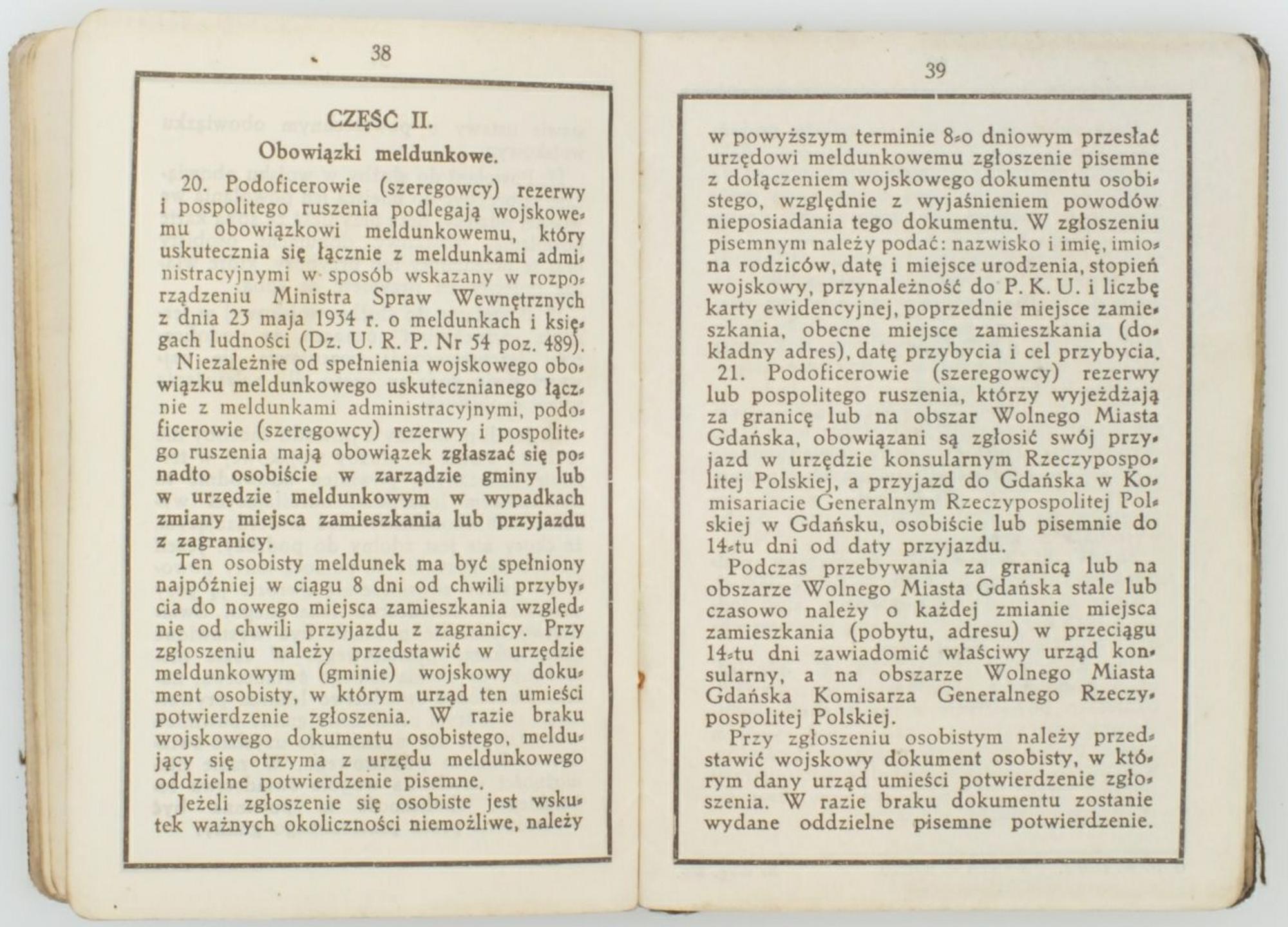 38

CZĘŚĆ II.

Obowiązki meldunkowe.

20. Podoficerowie (szeregowcy) rezerwy i pospolitego ruszenia podlegają wojskowemu obowiązkowi meldunkowemu, który uskutecznia się łącznie z meldunkami administracyjnymi w sposób wskazany w rozporządzeniu Ministra Spraw Wewnętrznych z dnia 23 maja 1934 r. o meldunkach i księgach ludności (Dz. U. R. P. Nr 54 poz. 489).

Niezależnie od spełnienia wojskowego obowiązku meldunkowego uskutecznianego łącznie z meldunkami administracyjnymi, podoficerowie (szeregowcy) rezerwy i pospolitego ruszenia mają obowiązek zgłaszać się ponadto osobiście w zarządzie gminy lub w urzędzie meldunkowym w wypadkach zmiany miejsca zamieszkania lub przyjazdu z zagranicy.

Ten osobisty meldunek ma być spełniony najpóźniej w ciągu 8 dni od chwili przybycia do nowego miejsca zamieszkania względnie od chwili przyjazdu z zagranicy. Przy zgłoszeniu należy przedstawić w urzędzie meldunkowym (gminie) wojskowy dokument osobisty, w którym urząd ten umieści potwierdzenie zgłoszenia. W razie braku wojskowego dokumentu osobistego, meldujący się otrzyma z urzędu meldunkowego oddzielne potwierdzenie pisemne.

Jeżeli zgłoszenie się osobiste jest wskutek ważnych okoliczności niemożliwe, należy

39

w powyższym terminie 8-o dniowym przesłać urzędowi meldunkowemu zgłoszenie pisemne z dołączeniem wojskowego dokumentu osobistego, względnie z wyjaśnieniem powodów nieposiadania tego dokumentu. W zgłoszeniu pisemnym należy podać: nazwisko i imię, imiona rodziców, datę i miejsce urodzenia, stopień wojskowy, przynależność do P. K. U. i liczbę karty ewidencyjnej, poprzednie miejsce zamieszkania, obecne miejsce zamieszkania (dokładny adres), datę przybycia i cel przybycia.

21. Podoficerowie (szeregowcy) rezerwy lub pospolitego ruszenia, którzy wyjeżdżają za granicę lub na obszar Wolnego Miasta Gdańska, obowiązani są zgłosić swój przyjazd w urzędzie konsularnym Rzeczypospolitej Polskiej, a przyjazd do Gdańska w Komisariacie Generalnym Rzeczypospolitej Polskiej w Gdańsku, osobiście lub pisemnie do 14-tu dni od daty przyjazdu.

Podczas przebywania za granicą lub na obszarze Wolnego Miasta Gdańska stale lub czasowo należy o każdej zmianie miejsca zamieszkania (pobytu, adresu) w przeciągu 14-tu dni zawiadomić właściwy urząd konsularny, a na obszarze Wolnego Miasta Gdańska Komisarza Generalnego Rzeczypospolitej Polskiej.

Przy zgłoszeniu osobistym należy przedstawić wojskowy dokument osobisty, w którym dany urząd umieści potwierdzenie zgłoszenia. W razie braku dokumentu zostanie wydane oddzielne pisemne potwierdzenie.